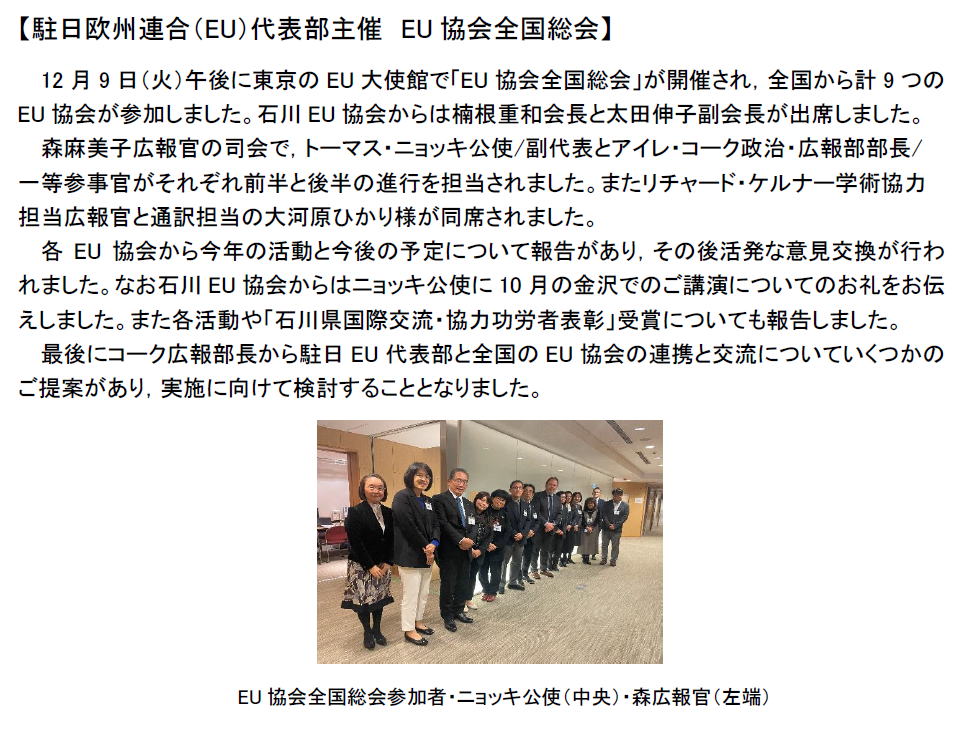 【駐日欧州連合(EU)代表部主催 EU協会全国総会】

12月9日(火)午後に東京のEU大使館で「EU協会全国総会」が開催され，全国から計9つのEU協会が参加しました。石川EU協会からは楠根重和会長と太田伸子副会長が出席しました。

森麻美子広報官の司会で，トーマス・ニョッキ公使/副代表とアイレ・コーク政治・広報部部長/一等参事官がそれぞれ前半と後半の進行を担当されました。またリチャード・ケルナー学術協力担当広報官と通訳担当の大河原ひかり様が同席されました。

各EU協会から今年の活動と今後の予定について報告があり，その後活発な意見交換が行われました。なお石川EU協会からはニョッキ公使に10月の金沢でのご講演についてのお礼をお伝えしました。また各活動や「石川県国際交流・協力功労者表彰」受賞についても報告しました。

最後にコーク広報部長から駐日EU代表部と全国のEU協会の連携と交流についていくつかのご提案があり，実施に向けて検討することとなりました。

EU協会全国総会参加者・ニョッキ公使(中央)・森広報官(左端)